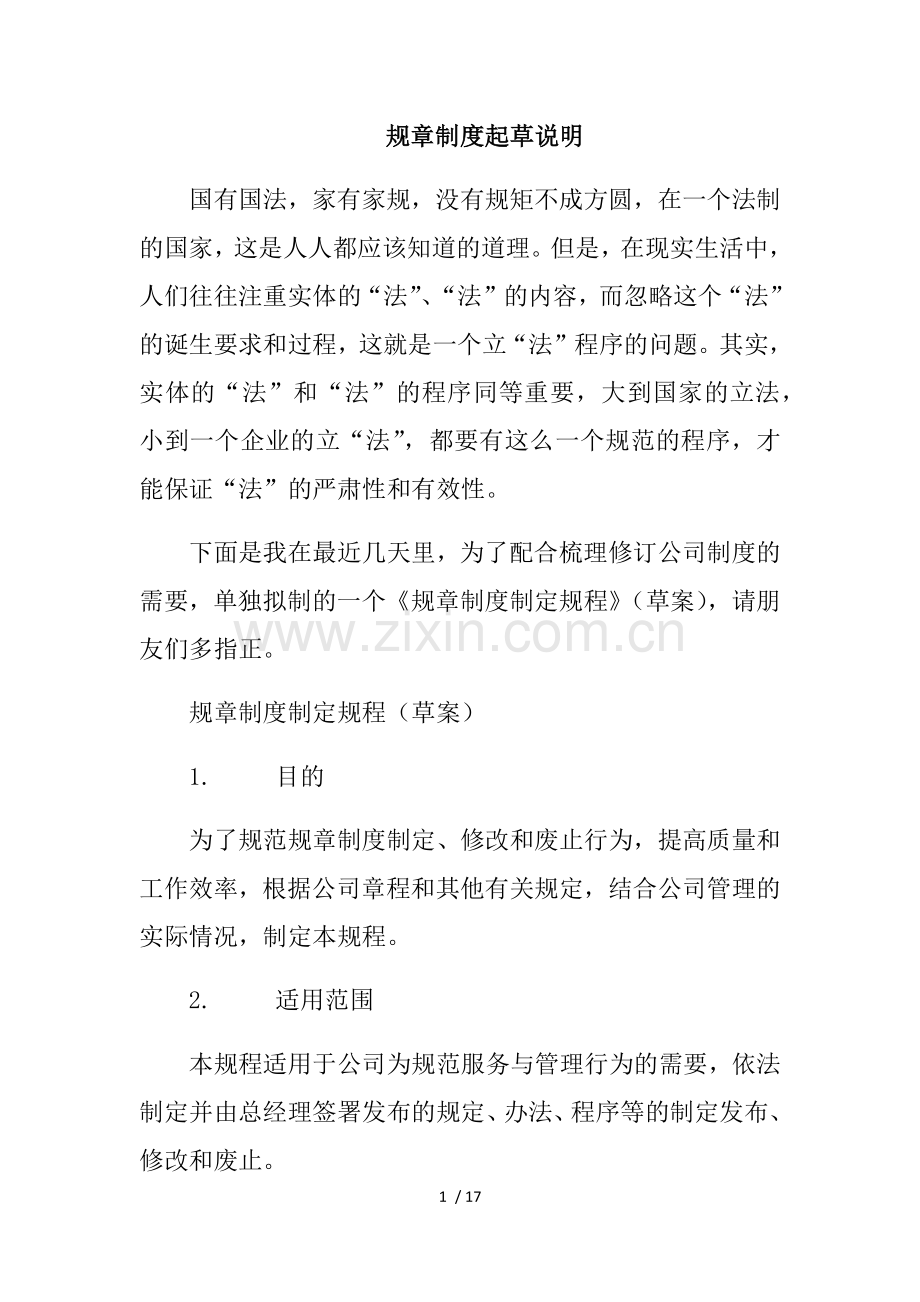 规章制度起草说明

国有国法，家有家规，没有规矩不成方圆，在一个法制的国家，这是人人都应该知道的道理。但是，在现实生活中，人们往往注重实体的“法”、“法”的内容，而忽略这个“法”的诞生要求和过程，这就是一个立“法”程序的问题。其实，实体的“法”和“法”的程序同等重要，大到国家的立法，小到一个企业的立“法”，都要有这么一个规范的程序，才能保证“法”的严肃性和有效性。

下面是我在最近几天里，为了配合梳理修订公司制度的需要，单独拟制的一个《规章制度制定规程》（草案），请朋友们多指正。

规章制度制定规程（草案）

1. 目的

为了规范规章制度制定、修改和废止行为，提高质量和工作效率，根据公司章程和其他有关规定，结合公司管理的实际情况，制定本规程。

2. 适用范围

本规程适用于公司为规范服务与管理行为的需要，依法制定并由总经理签署发布的规定、办法、程序等的制定发布、修改和废止。

1 / 17

www.zixin.com.cn